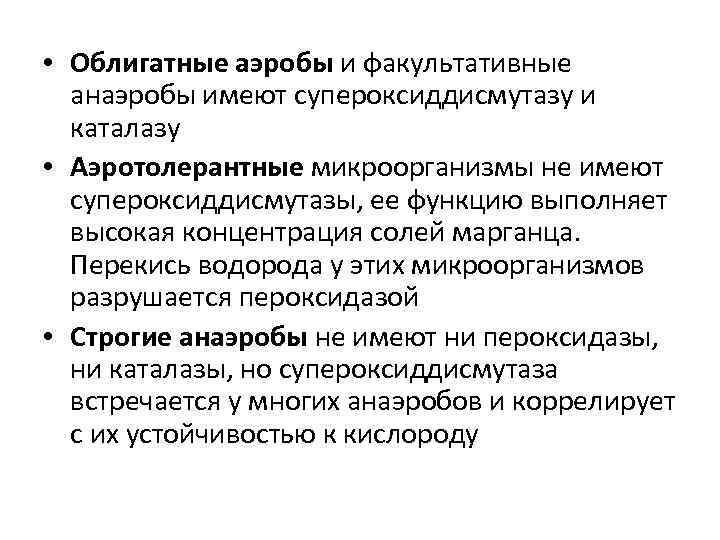 • Облигатные аэробы и факультативные анаэробы имеют супероксиддисмутазу и каталазу

• Аэротолерантные микроорганизмы не имеют супероксиддисмутазы, ее функцию выполняет высокая концентрация солей марганца. Перекись водорода у этих микроорганизмов разрушается пероксидазой

• Строгие анаэробы не имеют ни пероксидазы, ни каталазы, но супероксиддисмутаза встречается у многих анаэробов и коррелирует с их устойчивостью к кислороду